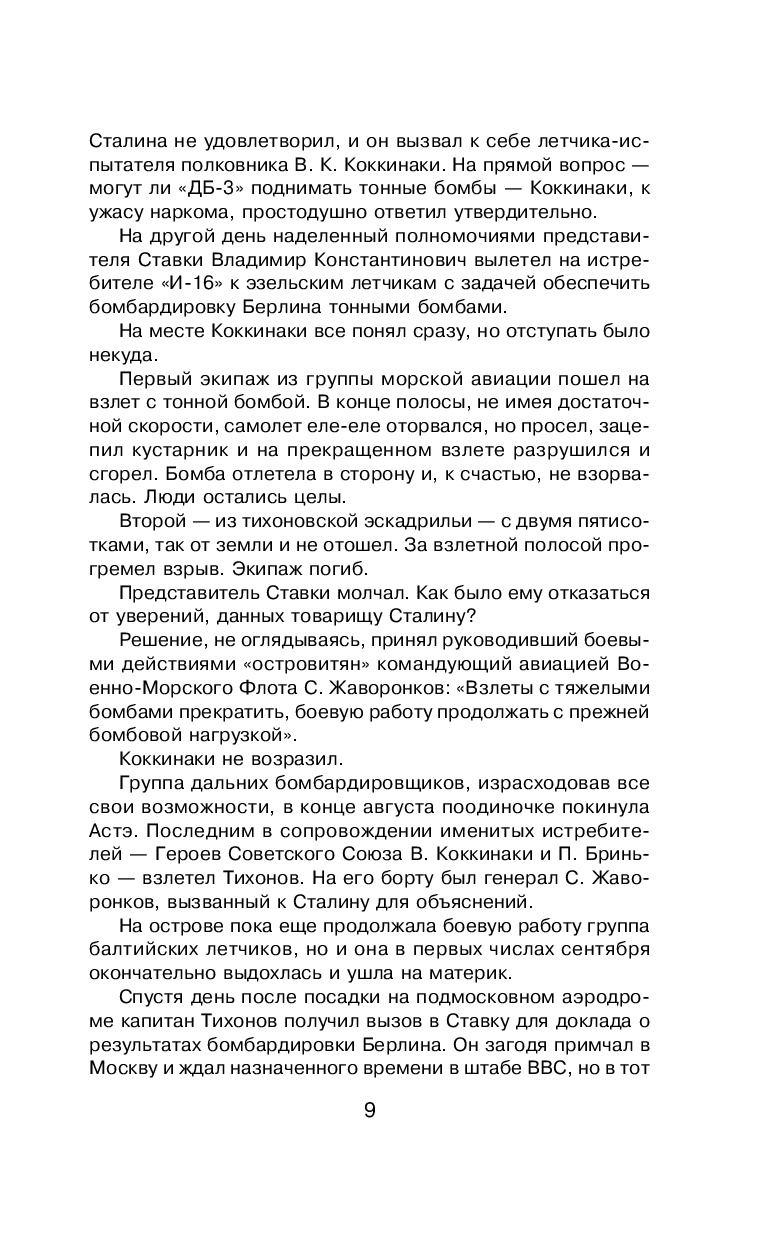 Сталина не удовлетворил, и он вызвал к себе летчика-испытателя полковника В. К. Коккинаки. На прямой вопрос — могут ли «ДБ-3» поднимать тонные бомбы — Коккинаки, к ужасу наркома, простодушно ответил утвердительно.

На другой день наделенный полномочиями представителя Ставки Владимир Константинович вылетел на истребителе «И-16» к эзельским летчикам с задачей обеспечить бомбардировку Берлина тонными бомбами.

На месте Коккинаки все понял сразу, но отступать было некуда.

Первый экипаж из группы морской авиации пошел на взлет с тонной бомбой. В конце полосы, не имея достаточной скорости, самолет еле-еле оторвался, но просел, зацепил кустарник и на прекращенном взлете разрушился и сгорел. Бомба отлетела в сторону и, к счастью, не взорвалась. Люди остались целы.

Второй — из тихоновской эскадрильи — с двумя пятисотками, так от земли и не отошел. За взлетной полосой прогремел взрыв. Экипаж погиб.

Представитель Ставки молчал. Как было ему отказаться от уверений, данных товарищу Сталину?

Решение, не оглядываясь, принял руководивший боевыми действиями «островитян» командующий авиацией Военно-Морского Флота С. Жаворонков: «Взлеты с тяжелыми бомбами прекратить, боевую работу продолжать с прежней бомбовой нагрузкой».

Коккинаки не возразил.

Группа дальних бомбардировщиков, израсходовав все свои возможности, в конце августа поодиночке покинула Астэ. Последним в сопровождении именитых истребителей — Героев Советского Союза В. Коккинаки и П. Бринько — взлетел Тихонов. На его борту был генерал С. Жаворонков, вызванный к Сталину для объяснений.

На острове пока еще продолжала боевую работу группа балтийских летчиков, но и она в первых числах сентября окончательно выдохлась и ушла на материк.

Спустя день после посадки на подмосковном аэродроме капитан Тихонов получил вызов в Ставку для доклада о результатах бомбардировки Берлина. Он загодя примчал в Москву и ждал назначенного времени в штабе ВВС, но в тот

9